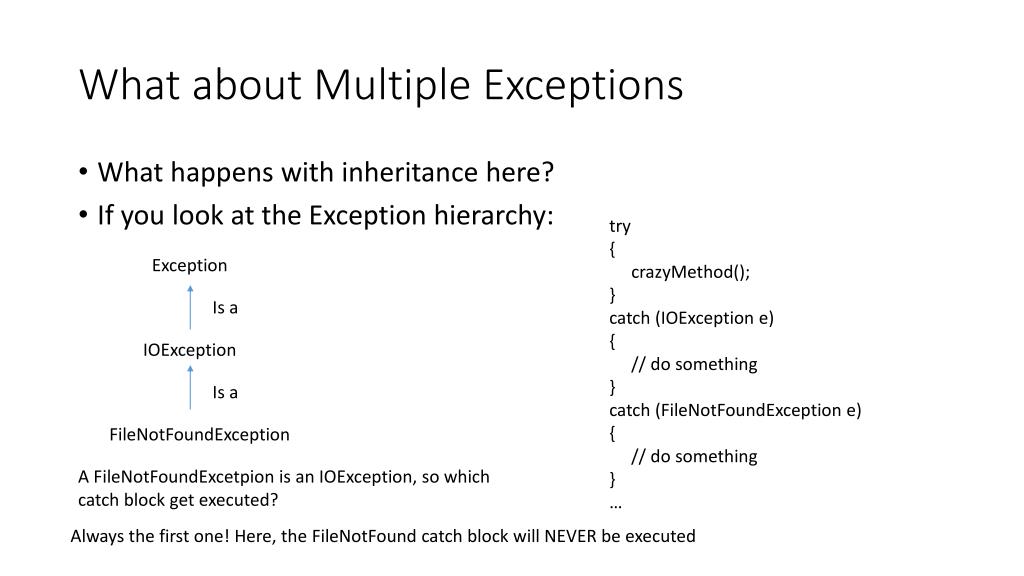 What about Multiple Exceptions

• What happens with inheritance here?
• If you look at the Exception hierarchy:

Exception

Is a

IOException

Is a

FileNotFoundException

A FileNotFoundExcetpion is an IOException, so which catch block get executed?

try
{
crazyMethod();
}
catch (IOException e)
{
// do something
}
catch (FileNotFoundException e)
{
// do something
}
…

Always the first one! Here, the FileNotFound catch block will NEVER be executed